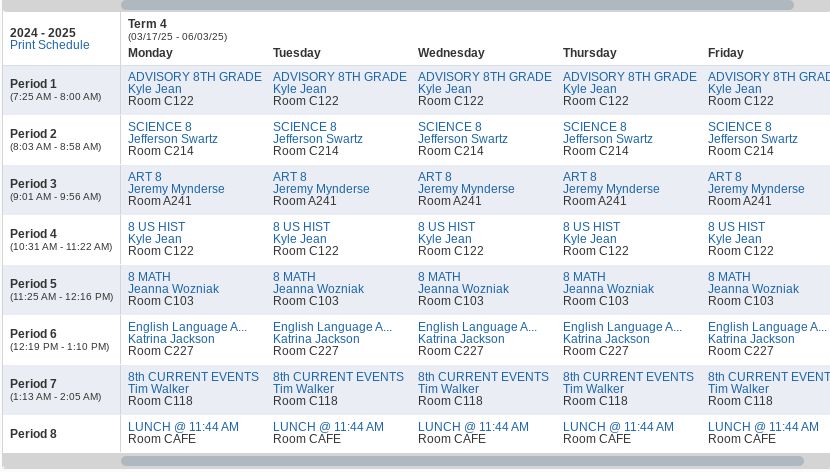 | 2024 - 2025 Print Schedule | Term 4 (03/17/25 - 06/03/25) Monday | Tuesday | Wednesday | Thursday | Friday |
|---|---|---|---|---|---|
| Period 1 (7:25 AM - 8:00 AM) | ADVISORY 8TH GRADE Kyle Jean Room C122 | ADVISORY 8TH GRADE Kyle Jean Room C122 | ADVISORY 8TH GRADE Kyle Jean Room C122 | ADVISORY 8TH GRADE Kyle Jean Room C122 | ADVISORY 8TH GRAD Kyle Jean Room C122 |
| Period 2 (8:03 AM - 8:58 AM) | SCIENCE 8 Jefferson Swartz Room C214 | SCIENCE 8 Jefferson Swartz Room C214 | SCIENCE 8 Jefferson Swartz Room C214 | SCIENCE 8 Jefferson Swartz Room C214 | SCIENCE 8 Jefferson Swartz Room C214 |
| Period 3 (9:01 AM - 9:56 AM) | ART 8 Jeremy Mynderse Room A241 | ART 8 Jeremy Mynderse Room A241 | ART 8 Jeremy Mynderse Room A241 | ART 8 Jeremy Mynderse Room A241 | ART 8 Jeremy Mynderse Room A241 |
| Period 4 (10:31 AM - 11:22 AM) | 8 US HIST Kyle Jean Room C122 | 8 US HIST Kyle Jean Room C122 | 8 US HIST Kyle Jean Room C122 | 8 US HIST Kyle Jean Room C122 | 8 US HIST Kyle Jean Room C122 |
| Period 5 (11:25 AM - 12:16 PM) | 8 MATH Jeanna Wozniak Room C103 | 8 MATH Jeanna Wozniak Room C103 | 8 MATH Jeanna Wozniak Room C103 | 8 MATH Jeanna Wozniak Room C103 | 8 MATH Jeanna Wozniak Room C103 |
| Period 6 (12:19 PM - 1:10 PM) | English Language A... Katrina Jackson Room C227 | English Language A... Katrina Jackson Room C227 | English Language A... Katrina Jackson Room C227 | English Language A... Katrina Jackson Room C227 | English Language A... Katrina Jackson Room C227 |
| Period 7 (1:13 AM - 2:05 AM) | 8th CURRENT EVENTS Tim Walker Room C118 | 8th CURRENT EVENTS Tim Walker Room C118 | 8th CURRENT EVENTS Tim Walker Room C118 | 8th CURRENT EVENTS Tim Walker Room C118 | 8th CURRENT EVENT Tim Walker Room C118 |
| Period 8 | LUNCH @ 11:44 AM Room CAFE | LUNCH @ 11:44 AM Room CAFE | LUNCH @ 11:44 AM Room CAFE | LUNCH @ 11:44 AM Room CAFE | LUNCH @ 11:44 AM Room CAFE |